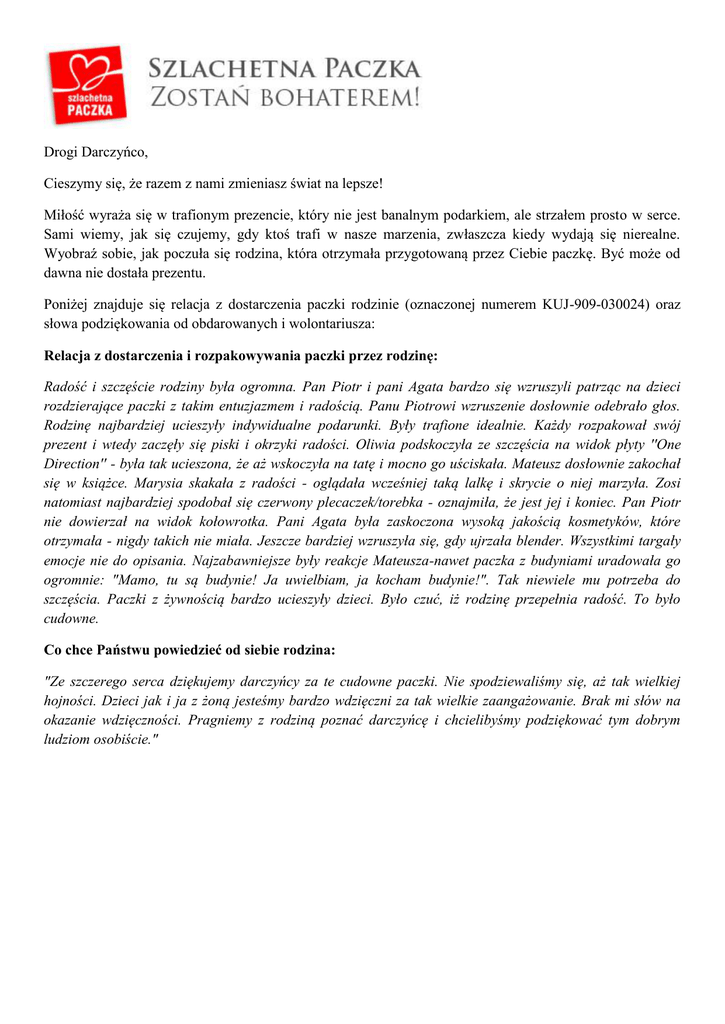 szlachetna PACZKA

SZLACHETNA PACZKA
ZOSTAŃ BOHATEREM!

Drogi Darczyńco,

Cieszymy się, że razem z nami zmieniasz świat na lepsze!

Miłość wyraża się w trafionym prezencie, który nie jest banalnym podarkiem, ale strzałem prosto w serce. Sami wiemy, jak się czujemy, gdy ktoś trafi w nasze marzenia, zwłaszcza kiedy wydają się nierealne. Wyobraź sobie, jak poczuła się rodzina, która otrzymała przygotowaną przez Ciebie paczkę. Być może od dawna nie dostała prezentu.

Poniżej znajduje się relacja z dostarczenia paczki rodzinie (oznaczonej numerem KUJ-909-030024) oraz słowa podziękowania od obdarowanych i wolontariusza:

Relacja z dostarczenia i rozpakowywania paczki przez rodzinę:

Radość i szczęście rodziny była ogromna. Pan Piotr i pani Agata bardzo się wzruszyli patrząc na dzieci rozdzierające paczki z takim entuzjazmem i radością. Panu Piotrowi wzruszenie dosłownie odebrało głos. Rodzinę najbardziej ucieszyły indywidualne podarunki. Były trafione idealnie. Każdy rozpakował swój prezent i wtedy zaczęły się piski i okrzyki radości. Oliwia podskoczyła ze szczęścia na widok płyty "One Direction" - była tak ucieszona, że aż wskoczyła na tatę i mocno go uściskała. Mateusz dosłownie zakochał się w książce. Marysia skakała z radości - oglądała wcześniej taką lalkę i skrycie o niej marzyła. Zosi natomiast najbardziej spodobał się czerwony plecaczek/torebka - oznajmiła, że jest jej i koniec. Pan Piotr nie dowierzał na widok kołowrotka. Pani Agata była zaskoczona wysoką jakością kosmetyków, które otrzymała - nigdy takich nie miała. Jeszcze bardziej wzruszyła się, gdy ujrzała blender. Wszystkimi targały emocje nie do opisania. Najzabawniejsze były reakcje Mateusza-nawet paczka z budyniami uradowała go ogromnie: "Mamo, tu są budynie! Ja uwielbiam, ja kocham budynie!". Tak niewiele mu potrzeba do szczęścia. Paczki z żywnością bardzo ucieszyły dzieci. Było czuć, iż rodzinę przepełnia radość. To było cudowne.

Co chce Państwu powiedzieć od siebie rodzina:

"Ze szczerego serca dziękujemy darczyńcy za te cudowne paczki. Nie spodziewaliśmy się, aż tak wielkiej hojności. Dzieci jak i ja z żoną jesteśmy bardzo wdzięczni za tak wielkie zaangażowanie. Brak mi słów na okazanie wdzięczności. Pragniemy z rodziną poznać darczyńcę i chcielibyśmy podziękować tym dobrym ludziom osobiście."